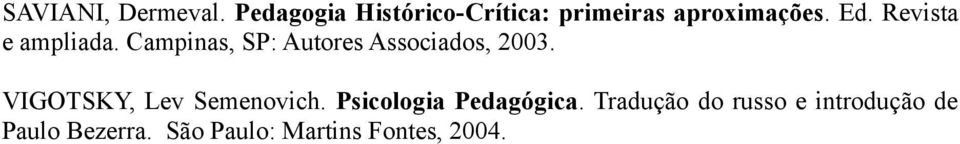 SAVIANI, Dermeval. Pedagogia Histórico-Crítica: primeiras aproximações. Ed. Revista e ampliada. Campinas, SP: Autores Associados, 2003.

VIGOTSKY, Lev Semenovich. Psicologia Pedagógica. Tradução do russo e introdução de Paulo Bezerra. São Paulo: Martins Fontes, 2004.